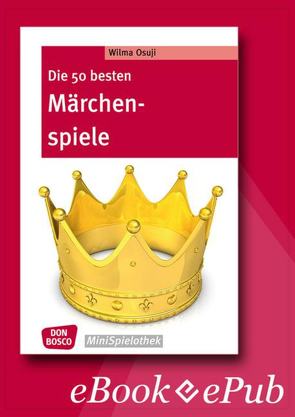 Wilma Osuji

Die 50 besten

Märchenspiele

DON BOSCO

MiniSpielothek

eBook ePub